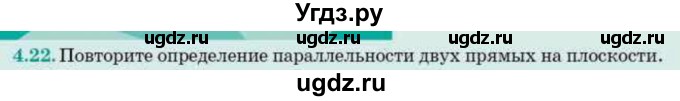 Угдз.ру

ugdz.ru ugdz.ru ugdz.ru ugdz.ru

4.22. Повторите определение параллельности двух прямых на плоскости.

ugdz.ru